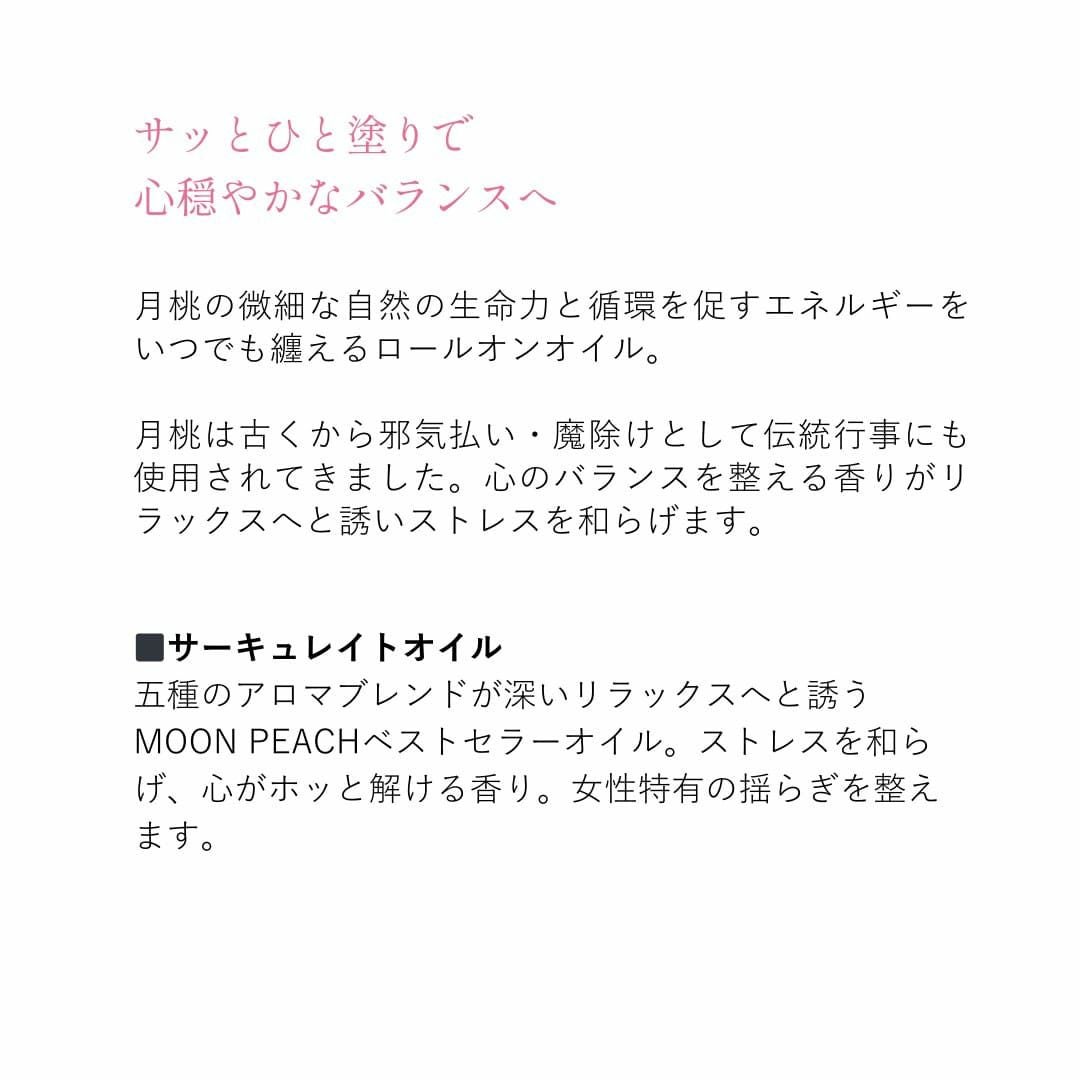 サッとひと塗りで
心穏やかなバランスへ

月桃の微細な自然の生命力と循環を促すエネルギーをいつでも纏えるロールオンオイル。

月桃は古くから邪気払い・魔除けとして伝統行事にも使用されてきました。心のバランスを整える香りがリラックスへと誘いストレスを和らげます。

■サーキュレイトオイル
五種のアロマブレンドが深いリラックスへと誘うMOON PEACHベストセラーオイル。ストレスを和らげ、心がホッと解ける香り。女性特有の揺らぎを整えます。